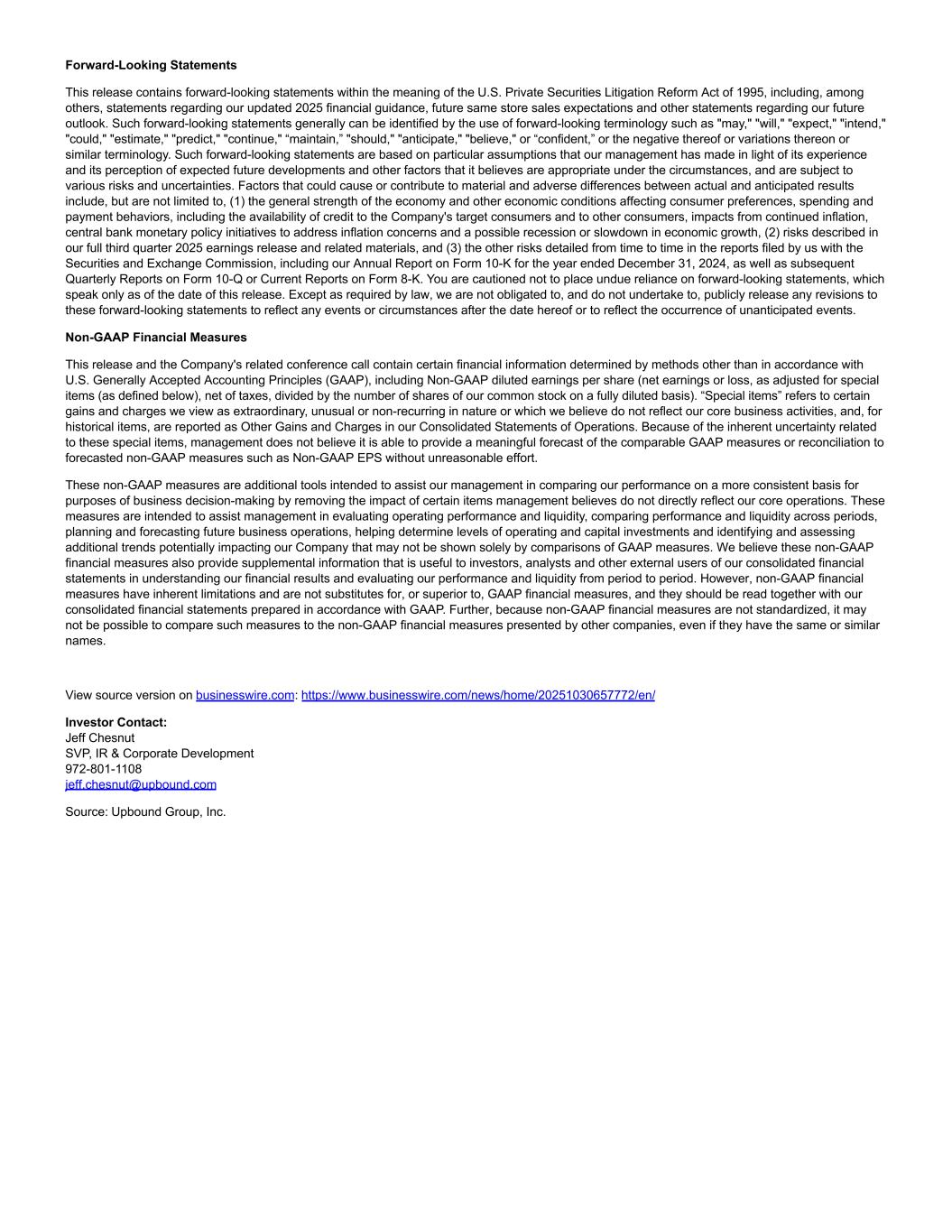 **Forward-Looking Statements**

This release contains forward-looking statements within the meaning of the U.S. Private Securities Litigation Reform Act of 1995, including, among others, statements regarding our updated 2025 financial guidance, future same store sales expectations and other statements regarding our future outlook. Such forward-looking statements generally can be identified by the use of forward-looking terminology such as "may," "will," "expect," "intend," "could," "estimate," "predict," "continue," “maintain,” "should," "anticipate," "believe," or “confident,” or the negative thereof or variations thereon or similar terminology. Such forward-looking statements are based on particular assumptions that our management has made in light of its experience and its perception of expected future developments and other factors that it believes are appropriate under the circumstances, and are subject to various risks and uncertainties. Factors that could cause or contribute to material and adverse differences between actual and anticipated results include, but are not limited to, (1) the general strength of the economy and other economic conditions affecting consumer preferences, spending and payment behaviors, including the availability of credit to the Company's target consumers and to other consumers, impacts from continued inflation, central bank monetary policy initiatives to address inflation concerns and a possible recession or slowdown in economic growth, (2) risks described in our full third quarter 2025 earnings release and related materials, and (3) the other risks detailed from time to time in the reports filed by us with the Securities and Exchange Commission, including our Annual Report on Form 10-K for the year ended December 31, 2024, as well as subsequent Quarterly Reports on Form 10-Q or Current Reports on Form 8-K. You are cautioned not to place undue reliance on forward-looking statements, which speak only as of the date of this release. Except as required by law, we are not obligated to, and do not undertake to, publicly release any revisions to these forward-looking statements to reflect any events or circumstances after the date hereof or to reflect the occurrence of unanticipated events.

**Non-GAAP Financial Measures**

This release and the Company's related conference call contain certain financial information determined by methods other than in accordance with U.S. Generally Accepted Accounting Principles (GAAP), including Non-GAAP diluted earnings per share (net earnings or loss, as adjusted for special items (as defined below), net of taxes, divided by the number of shares of our common stock on a fully diluted basis). “Special items” refers to certain gains and charges we view as extraordinary, unusual or non-recurring in nature or which we believe do not reflect our core business activities, and, for historical items, are reported as Other Gains and Charges in our Consolidated Statements of Operations. Because of the inherent uncertainty related to these special items, management does not believe it is able to provide a meaningful forecast of the comparable GAAP measures or reconciliation to forecasted non-GAAP measures such as Non-GAAP EPS without unreasonable effort.

These non-GAAP measures are additional tools intended to assist our management in comparing our performance on a more consistent basis for purposes of business decision-making by removing the impact of certain items management believes do not directly reflect our core operations. These measures are intended to assist management in evaluating operating performance and liquidity, comparing performance and liquidity across periods, planning and forecasting future business operations, helping determine levels of operating and capital investments and identifying and assessing additional trends potentially impacting our Company that may not be shown solely by comparisons of GAAP measures. We believe these non-GAAP financial measures also provide supplemental information that is useful to investors, analysts and other external users of our consolidated financial statements in understanding our financial results and evaluating our performance and liquidity from period to period. However, non-GAAP financial measures have inherent limitations and are not substitutes for, or superior to, GAAP financial measures, and they should be read together with our consolidated financial statements prepared in accordance with GAAP. Further, because non-GAAP financial measures are not standardized, it may not be possible to compare such measures to the non-GAAP financial measures presented by other companies, even if they have the same or similar names.

View source version on businesswire.com: https://www.businesswire.com/news/home/20251030657772/en/

**Investor Contact:**
Jeff Chesnut
SVP, IR & Corporate Development
972-801-1108
jeff.chesnut@upbound.com

Source: Upbound Group, Inc.